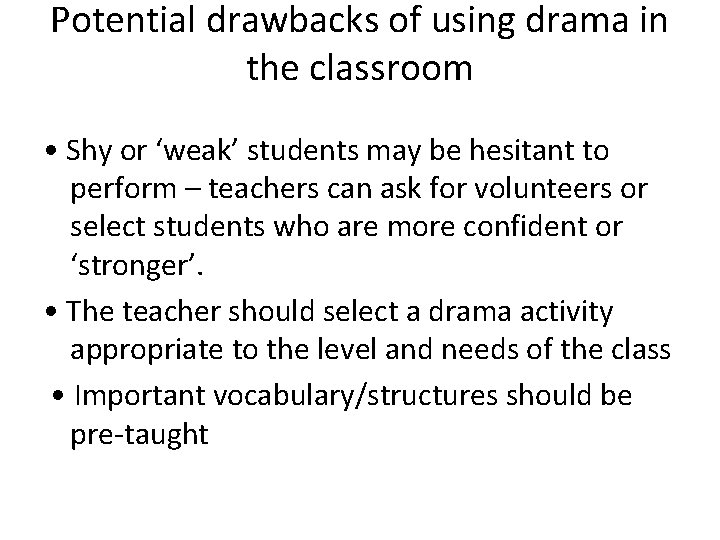 Potential drawbacks of using drama in the classroom

• Shy or ‘weak’ students may be hesitant to perform – teachers can ask for volunteers or select students who are more confident or ‘stronger’.

• The teacher should select a drama activity appropriate to the level and needs of the class

• Important vocabulary/structures should be pre-taught